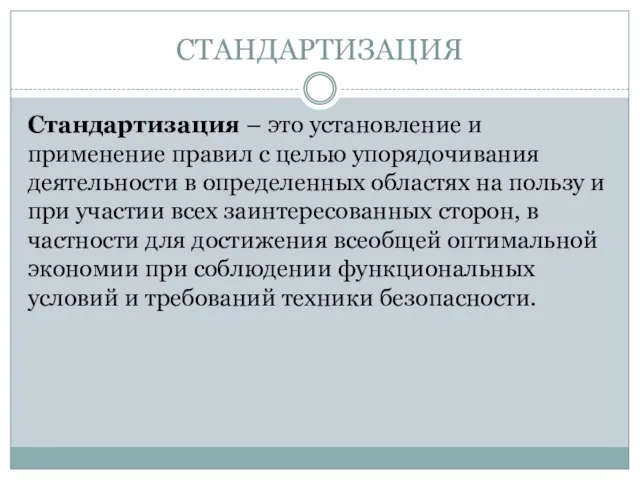 СТАНДАРТИЗАЦИЯ

Стандартизация – это установление и применение правил с целью упорядочивания деятельности в определенных областях на пользу и при участии всех заинтересованных сторон, в частности для достижения всеобщей оптимальной экономии при соблюдении функциональных условий и требований техники безопасности.